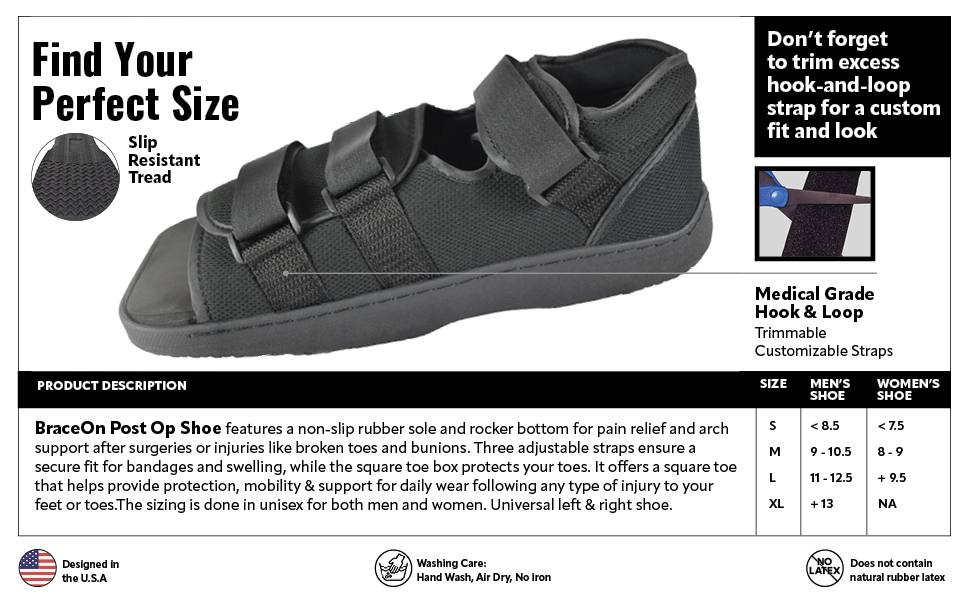 Find Your Perfect Size

Slip Resistant Tread

Don't forget to trim excess hook-and-loop strap for a custom fit and look

Medical Grade Hook & Loop
Trimmable Customizable Straps

PRODUCT DESCRIPTION

BraceOn Post Op Shoe features a non-slip rubber sole and rocker bottom for pain relief and arch support after surgeries or injuries like broken toes and bunions. Three adjustable straps ensure a secure fit for bandages and swelling, while the square toe box protects your toes. It offers a square toe that helps provide protection, mobility & support for daily wear following any type of injury to your feet or toes.The sizing is done in unisex for both men and women. Universal left & right shoe.

| SIZE | MEN'S SHOE | WOMEN'S SHOE |
|---|---|---|
| S | < 8.5 | < 7.5 |
| M | 9 - 10.5 | 8 - 9 |
| L | 11 - 12.5 | + 9.5 |
| XL | + 13 | NA |

Designed in the U.S.A

Washing Care:
Hand Wash, Air Dry, No Iron

NO LATEX
Does not contain natural rubber latex